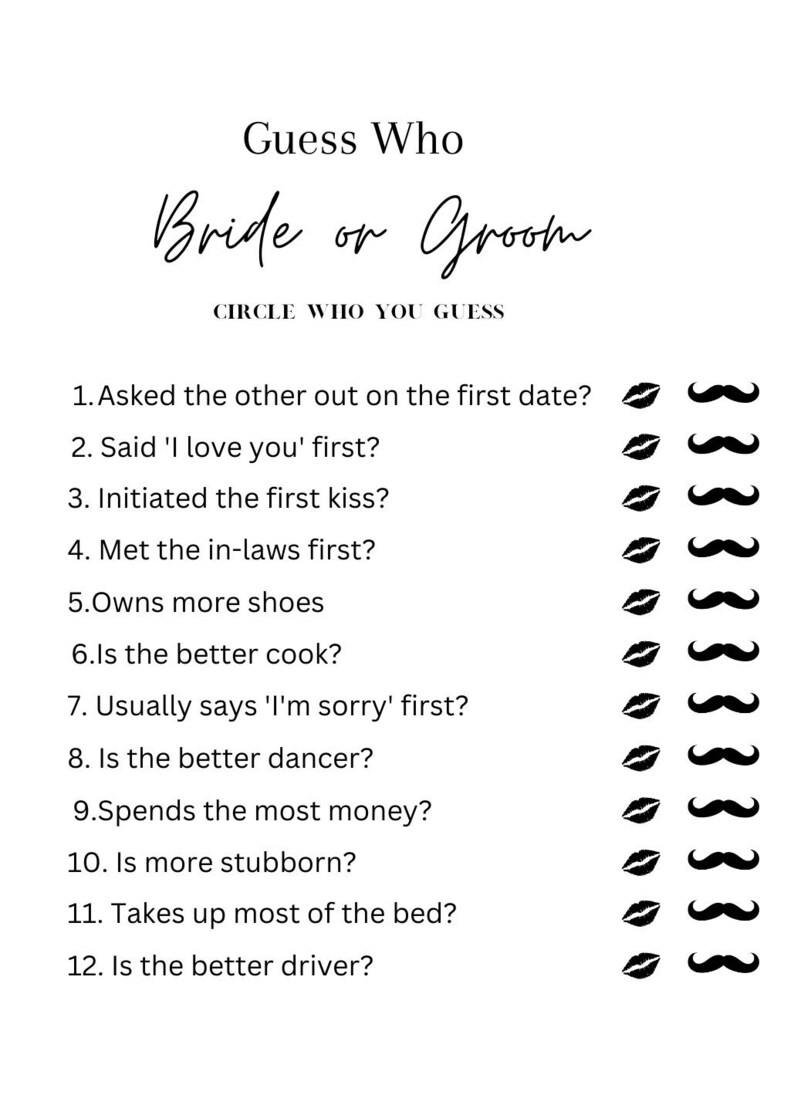 Guess Who

Bride or Groom

CIRCLE WHO YOU GUESS

1.Asked the other out on the first date?

2. Said 'I love you' first?

3. Initiated the first kiss?

4. Met the in-laws first?

5.Owns more shoes

6.Is the better cook?

7. Usually says 'I'm sorry' first?

8. Is the better dancer?

9.Spends the most money?

10. Is more stubborn?

11. Takes up most of the bed?

12. Is the better driver?